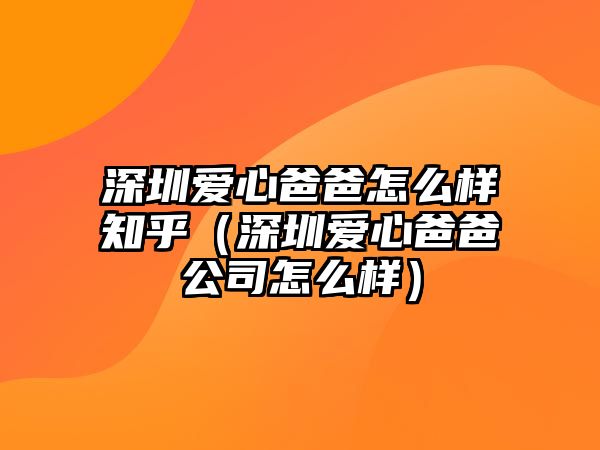 深圳爱心爸爸怎么样知乎（深圳爱心爸爸公司怎么样）